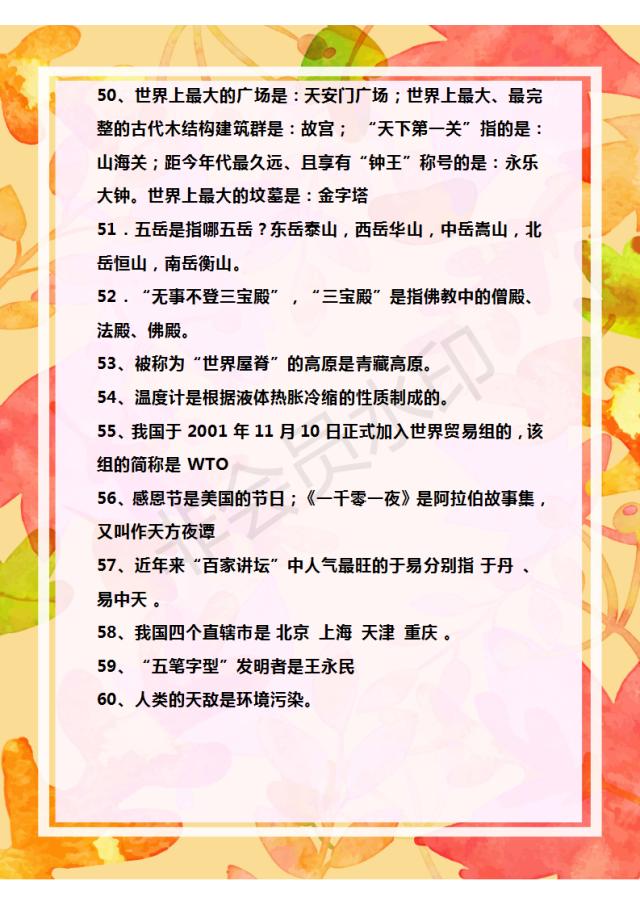 50、世界上最大的广场是：天安门广场；世界上最大、最完整的古代木结构建筑群是：故宫；“天下第一关”指的是：山海关；距今年代最久远、且享有“钟王”称号的是：永乐大钟。世界上最大的坟墓是：金字塔

51．五岳是指哪五岳？东岳泰山，西岳华山，中岳嵩山，北岳恒山，南岳衡山。

52．“无事不登三宝殿”，“三宝殿”是指佛教中的僧殿、法殿、佛殿。

53、被称为“世界屋脊”的高原是青藏高原。

54、温度计是根据液体热胀冷缩的性质制成的。

55、我国于 2001 年 11 月 10 日正式加入世界贸易组的，该组的简称是 WTO

56、感恩节是美国的节日；《一千零一夜》是阿拉伯故事集，又叫作天方夜谭

57、近年来“百家讲坛”中人气最旺的于易分别指 于丹 、易中天 。

58、我国四个直辖市是 北京 上海 天津 重庆 。

59、“五笔字型”发明者是王永民

60、人类的天敌是环境污染。

非会员水印